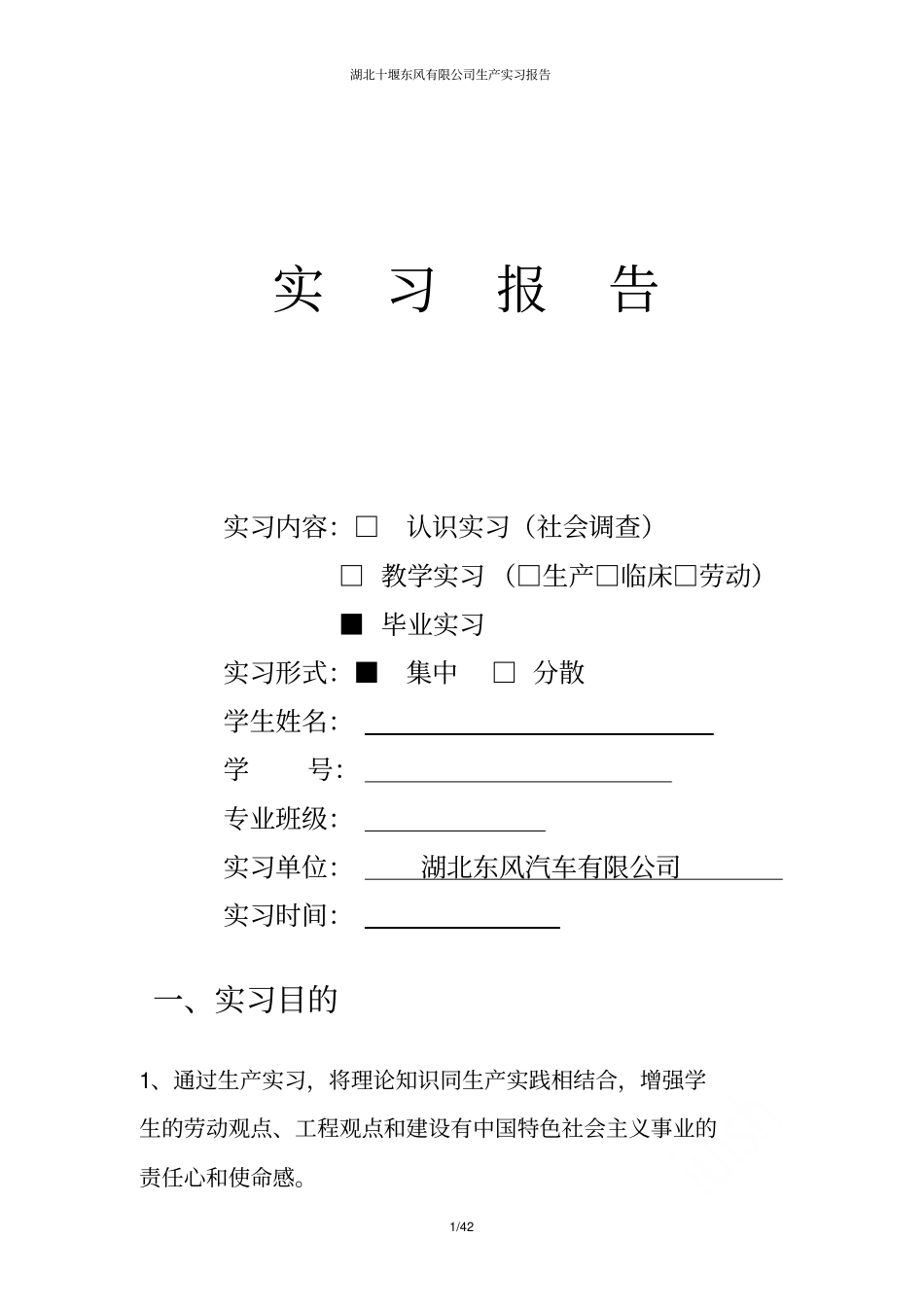 湖北十堰东风有限公司生产实习报告

实 习 报 告

实习内容：□ 认识实习（社会调查）

□ 教学实习（□生产□临床□劳动）

■ 毕业实习

实习形式：■ 集中 □ 分散

学生姓名：

学 号：

专业班级：

实习单位： 湖北东风汽车有限公司

实习时间：

一、实习目的

1、通过生产实习，将理论知识同生产实践相结合，增强学生的劳动观点、工程观点和建设有中国特色社会主义事业的责任心和使命感。

1/42